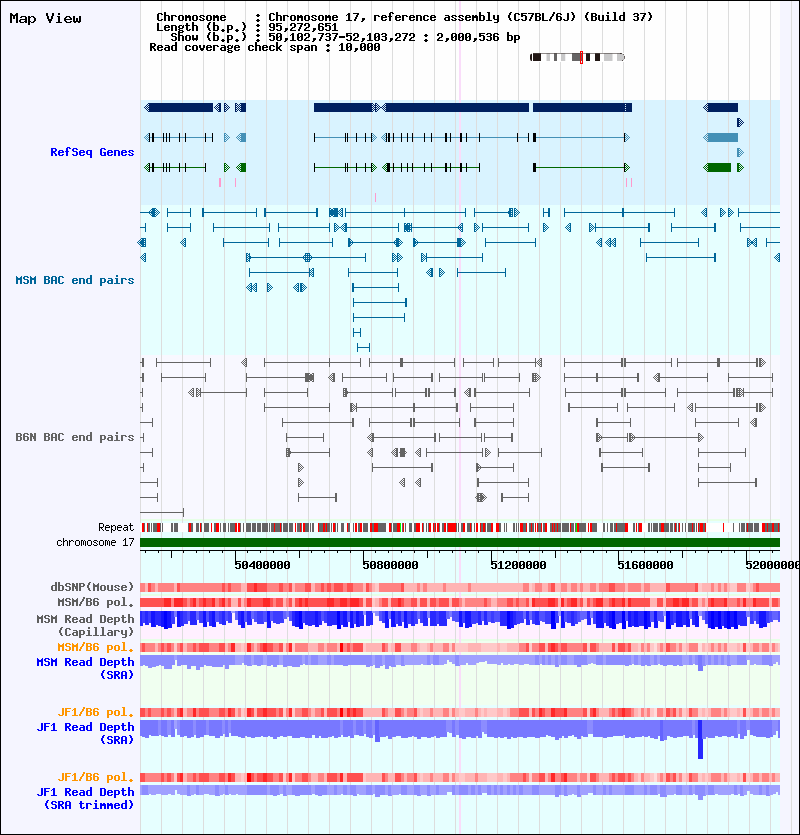 Map View

Chromosome : Chromosome 17, reference assembly (C57BL/6J) (Build 37)
Length (b.p.) : 95,272,651
Show (b.p.) : 50,102,737-52,103,272 : 2,000,536 bp
Read coverage check span : 10,000

RefSeq Genes

MSM BAC end pairs

B6N BAC end pairs

Repeat
chromosome 17

50400000 50800000 51200000 51600000 52000000

dbSNP(Mouse)
MSM/B6 pol.
MSM Read Depth (Capillary)
MSM/B6 pol.
MSM Read Depth (SRA)

JF1/B6 pol.
JF1 Read Depth (SRA)

JF1/B6 pol.
JF1 Read Depth (SRA trimmed)